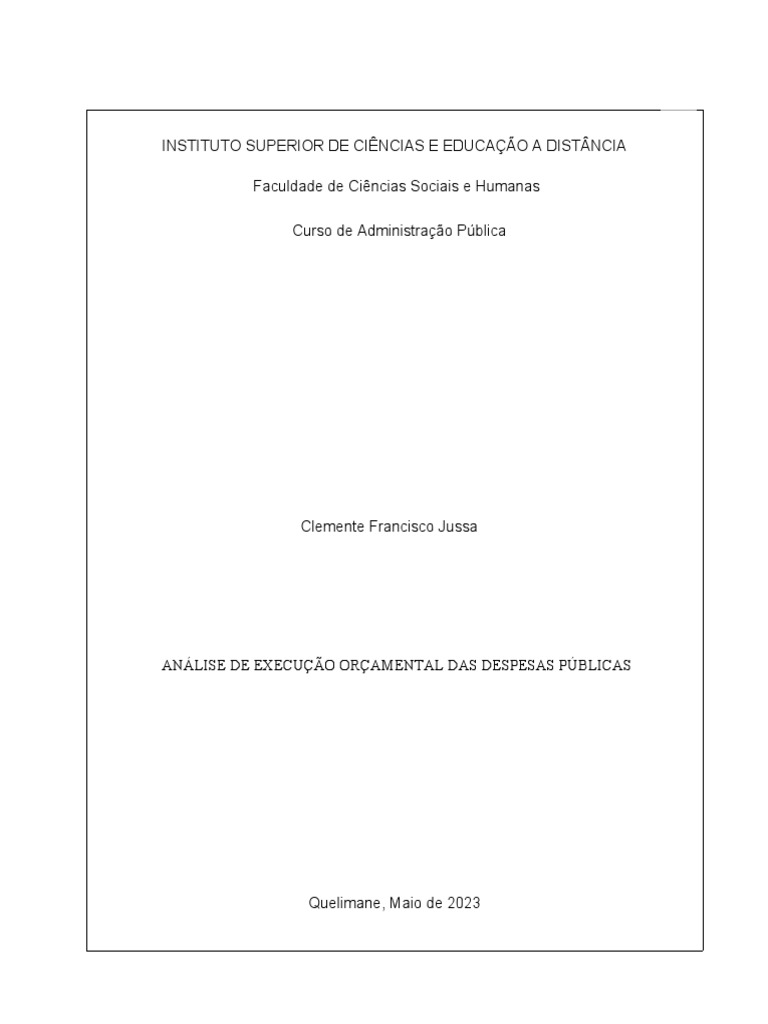 INSTITUTO SUPERIOR DE CIÊNCIAS E EDUCAÇÃO A DISTÂNCIA

Faculdade de Ciências Sociais e Humanas

Curso de Administração Pública

Clemente Francisco Jussa

ANÁLISE DE EXECUÇÃO ORÇAMENTAL DAS DESPESAS PÚBLICAS

Quelimane, Maio de 2023